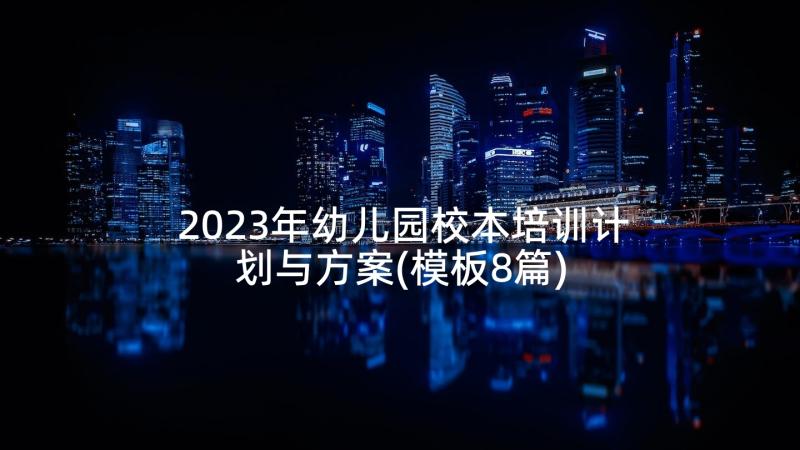 2023年幼儿园校本培训计划与方案(模板8篇)